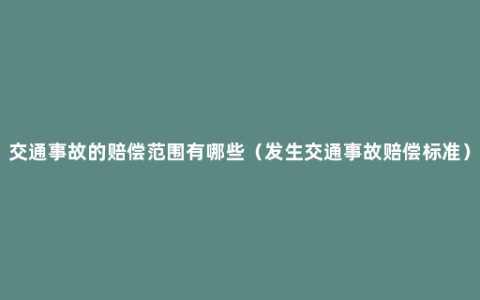 交通事故的赔偿范围有哪些（发生交通事故赔偿标准）